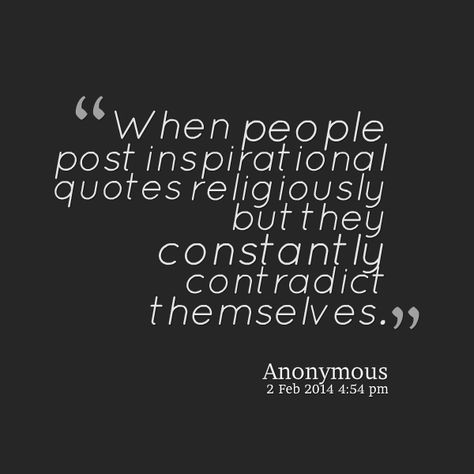 “When people post inspirational quotes religiously but they constantly contradict themselves.”

Anonymous
2 Feb 2014 4:54 pm